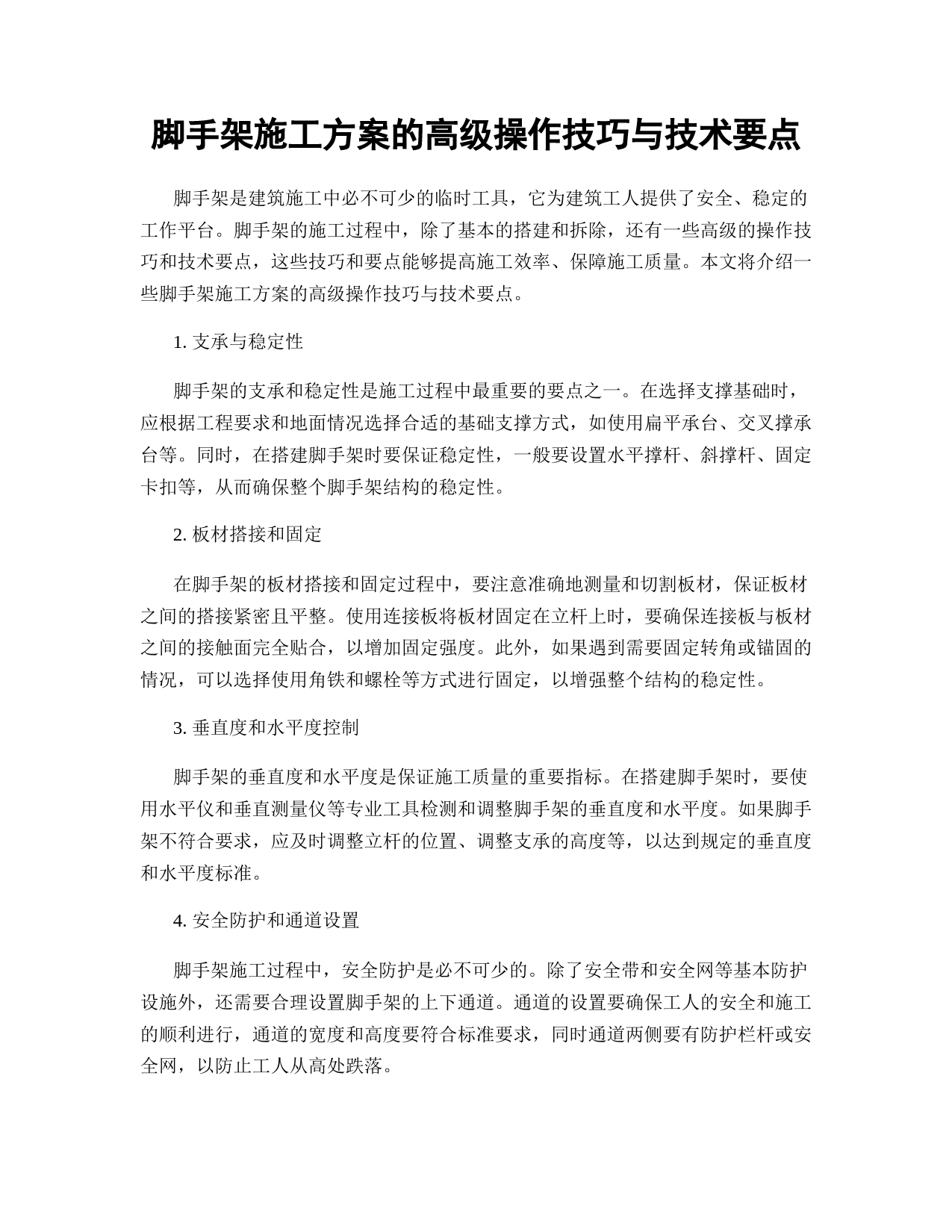 脚手架施工方案的高级操作技巧与技术要点

脚手架是建筑施工中必不可少的临时工具，它为建筑工人提供了安全、稳定的工作平台。脚手架的施工过程中，除了基本的搭建和拆除，还有一些高级的操作技巧和技术要点，这些技巧和要点能够提高施工效率、保障施工质量。本文将介绍一些脚手架施工方案的高级操作技巧与技术要点。

1. 支承与稳定性

脚手架的支承和稳定性是施工过程中最重要的要点之一。在选择支撑基础时，应根据工程要求和地面情况选择合适的基础支撑方式，如使用扁平承台、交叉撑承台等。同时，在搭建脚手架时要保证稳定性，一般要设置水平撑杆、斜撑杆、固定卡扣等，从而确保整个脚手架结构的稳定性。

2. 板材搭接和固定

在脚手架的板材搭接和固定过程中，要注意准确地测量和切割板材，保证板材之间的搭接紧密且平整。使用连接板将板材固定在立杆上时，要确保连接板与板材之间的接触面完全贴合，以增加固定强度。此外，如果遇到需要固定转角或锚固的情况，可以选择使用角铁和螺栓等方式进行固定，以增强整个结构的稳定性。

3. 垂直度和水平度控制

脚手架的垂直度和水平度是保证施工质量的重要指标。在搭建脚手架时，要使用水平仪和垂直测量仪等专业工具检测和调整脚手架的垂直度和水平度。如果脚手架不符合要求，应及时调整立杆的位置、调整支承的高度等，以达到规定的垂直度和水平度标准。

4. 安全防护和通道设置

脚手架施工过程中，安全防护是必不可少的。除了安全带和安全网等基本防护设施外，还需要合理设置脚手架的上下通道。通道的设置要确保工人的安全和施工的顺利进行，通道的宽度和高度要符合标准要求，同时通道两侧要有防护栏杆或安全网，以防止工人从高处跌落。